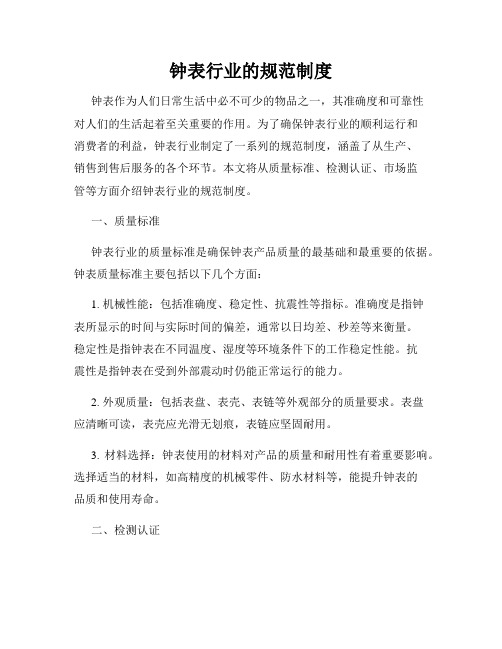 钟表行业的规范制度

钟表作为人们日常生活中必不可少的物品之一，其准确度和可靠性对人们的生活起着至关重要的作用。为了确保钟表行业的顺利运行和消费者的利益，钟表行业制定了一系列的规范制度，涵盖了从生产、销售到售后服务的各个环节。本文将从质量标准、检测认证、市场监管等方面介绍钟表行业的规范制度。

一、质量标准

钟表行业的质量标准是确保钟表产品质量的最基础和最重要的依据。钟表质量标准主要包括以下几个方面：

1. 机械性能：包括准确度、稳定性、抗震性等指标。准确度是指钟表所显示的时间与实际时间的偏差，通常以日均差、秒差等来衡量。稳定性是指钟表在不同温度、湿度等环境条件下的工作稳定性能。抗震性是指钟表在受到外部震动时仍能正常运行的能力。

2. 外观质量：包括表盘、表壳、表链等外观部分的质量要求。表盘应清晰可读，表壳应光滑无划痕，表链应坚固耐用。

3. 材料选择：钟表使用的材料对产品的质量和耐用性有着重要影响。选择适当的材料，如高精度的机械零件、防水材料等，能提升钟表的品质和使用寿命。

二、检测认证